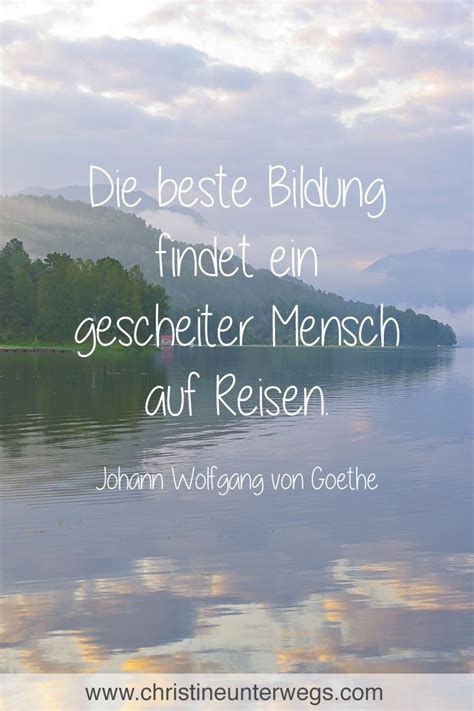 Die beste Bildung findet ein gescheiter Mensch auf Reisen.

Johann Wolfgang von Goethe

www.christineunterwegs.com